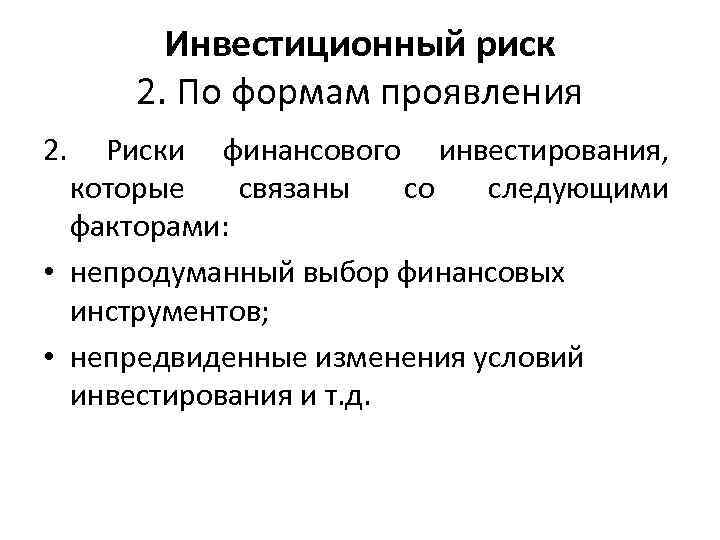 Инвестиционный риск
2. По формам проявления

2. Риски финансового инвестирования, которые связаны со следующими факторами:

• непродуманный выбор финансовых инструментов;
• непредвиденные изменения условий инвестирования и т.д.